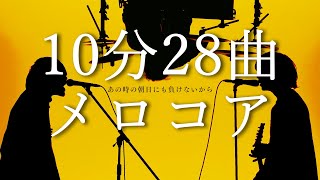 10分28曲

あの時の朝日にも負けないから

メロコア